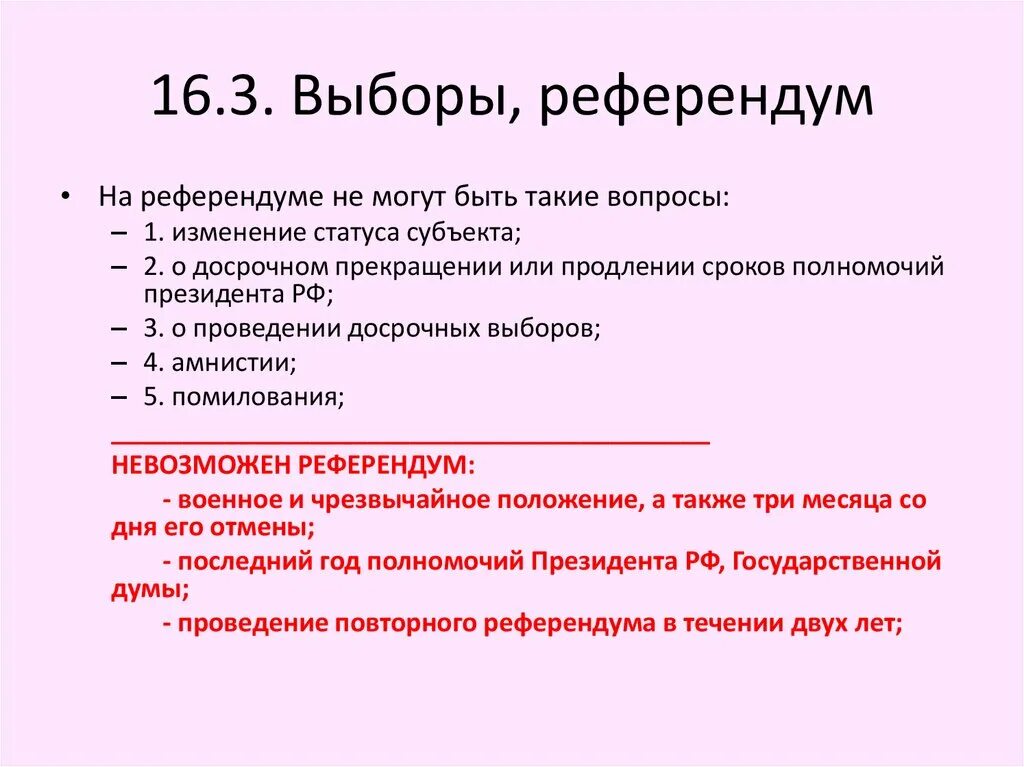 16.3. Выборы, референдум

• На референдуме не могут быть такие вопросы:
– 1. изменение статуса субъекта;
– 2. о досрочном прекращении или продлении сроков полномочий президента РФ;
– 3. о проведении досрочных выборов;
– 4. амнистии;
– 5. помилования;

НЕВОЗМОЖЕН РЕФЕРЕНДУМ:
- военное и чрезвычайное положение, а также три месяца со дня его отмены;
- последний год полномочий Президента РФ, Государственной думы;
- проведение повторного референдума в течении двух лет;